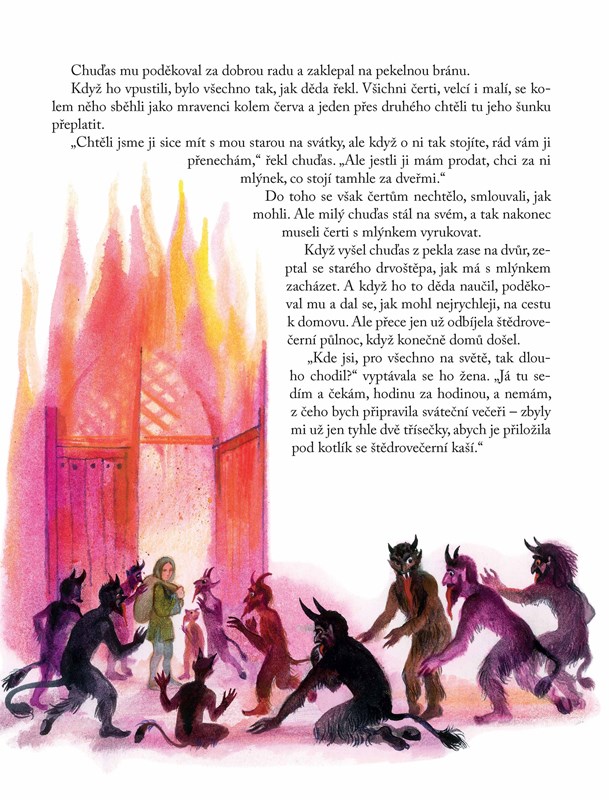 Chuďas mu poděkoval za dobrou radu a zaklepal na pekelnou bránu.

Když ho vpustili, bylo všechno tak, jak děda řekl. Všichni čerti, velcí i malí, se kolem něho sběhli jako mravenci kolem červa a jeden přes druhého chtěli tu jeho šunku přeplatit.

„Chtěli jsme ji sice mít s mou starou na svátky, ale když o ni tak stojíte, rád vám ji přenechám," řekl chuďas. „Ale jestli ji mám prodat, chci za ni mlýnek, co stojí tamhle za dveřmi."

Do toho se však čertům nechtělo, smlouvali, jak mohli. Ale milý chuďas stál na svém, a tak nakonec museli čerti s mlýnkem vyrukovat.

Když vyšel chuďas z pekla zase na dvůr, zeptal se starého drvoštěpa, jak má s mlýnkem zacházet. A když ho to děda naučil, poděkoval mu a dal se, jak mohl nejrychleji, na cestu k domovu. Ale přece jen už odbíjela štědrovečerní půlnoc, když konečně domů došel.

„Kde jsi, pro všechno na světě, tak dlouho chodil?" vyptávala se ho žena. „Já tu sedím a čekám, hodinu za hodinou, a nemám, z čeho bych připravila sváteční večeři – zbyly mi už jen tyhle dvě třísečky, abych je přiložila pod kotlík se štědrovečerní kaší."